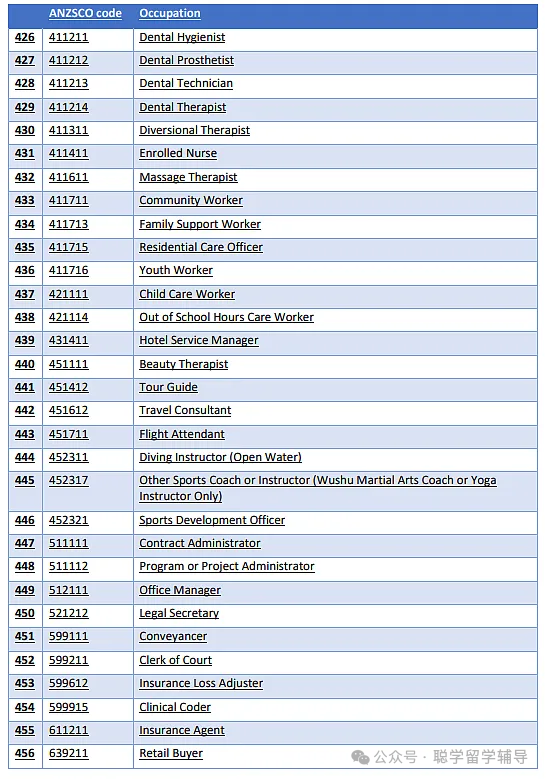 | | ANZSCO code | Occupation |
|---|---|---|
| 426 | 411211 | Dental Hygienist |
| 427 | 411212 | Dental Prosthetist |
| 428 | 411213 | Dental Technician |
| 429 | 411214 | Dental Therapist |
| 430 | 411311 | Diversional Therapist |
| 431 | 411411 | Enrolled Nurse |
| 432 | 411611 | Massage Therapist |
| 433 | 411711 | Community Worker |
| 434 | 411713 | Family Support Worker |
| 435 | 411715 | Residential Care Officer |
| 436 | 411716 | Youth Worker |
| 437 | 421111 | Child Care Worker |
| 438 | 421114 | Out of School Hours Care Worker |
| 439 | 431411 | Hotel Service Manager |
| 440 | 451111 | Beauty Therapist |
| 441 | 451412 | Tour Guide |
| 442 | 451612 | Travel Consultant |
| 443 | 451711 | Flight Attendant |
| 444 | 452311 | Diving Instructor (Open Water) |
| 445 | 452317 | Other Sports Coach or Instructor (Wushu Martial Arts Coach or Yoga Instructor Only) |
| 446 | 452321 | Sports Development Officer |
| 447 | 511111 | Contract Administrator |
| 448 | 511112 | Program or Project Administrator |
| 449 | 512111 | Office Manager |
| 450 | 521212 | Legal Secretary |
| 451 | 599111 | Conveyancer |
| 452 | 599211 | Clerk of Court |
| 453 | 599612 | Insurance Loss Adjuster |
| 454 | 599915 | Clinical Coder |
| 455 | 611211 | Insurance Agent |
| 456 | 639211 | Retail Buyer |

公众号 · 聪学留学辅导